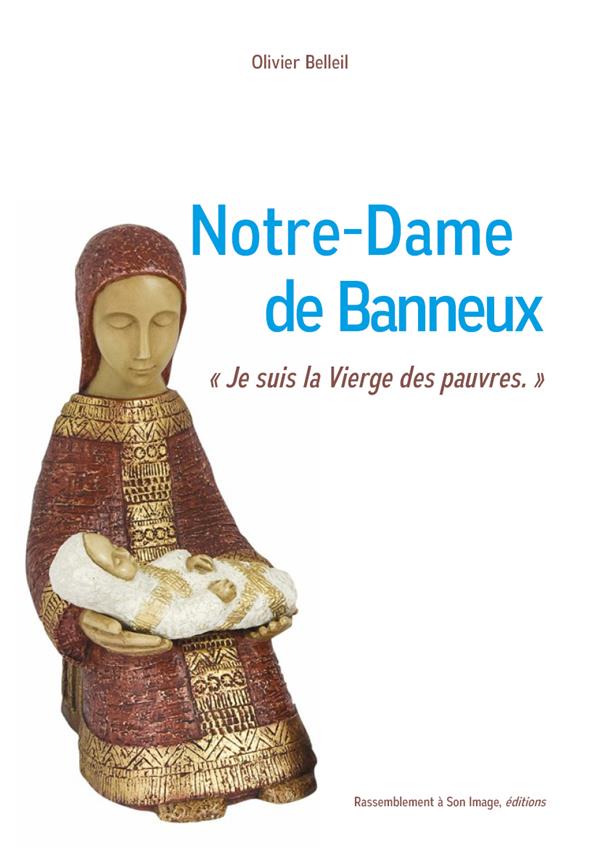 Olivier Belleil

Notre-Dame de Banneux

« Je suis la Vierge des pauvres. »

Rassemblement à Son Image, éditions